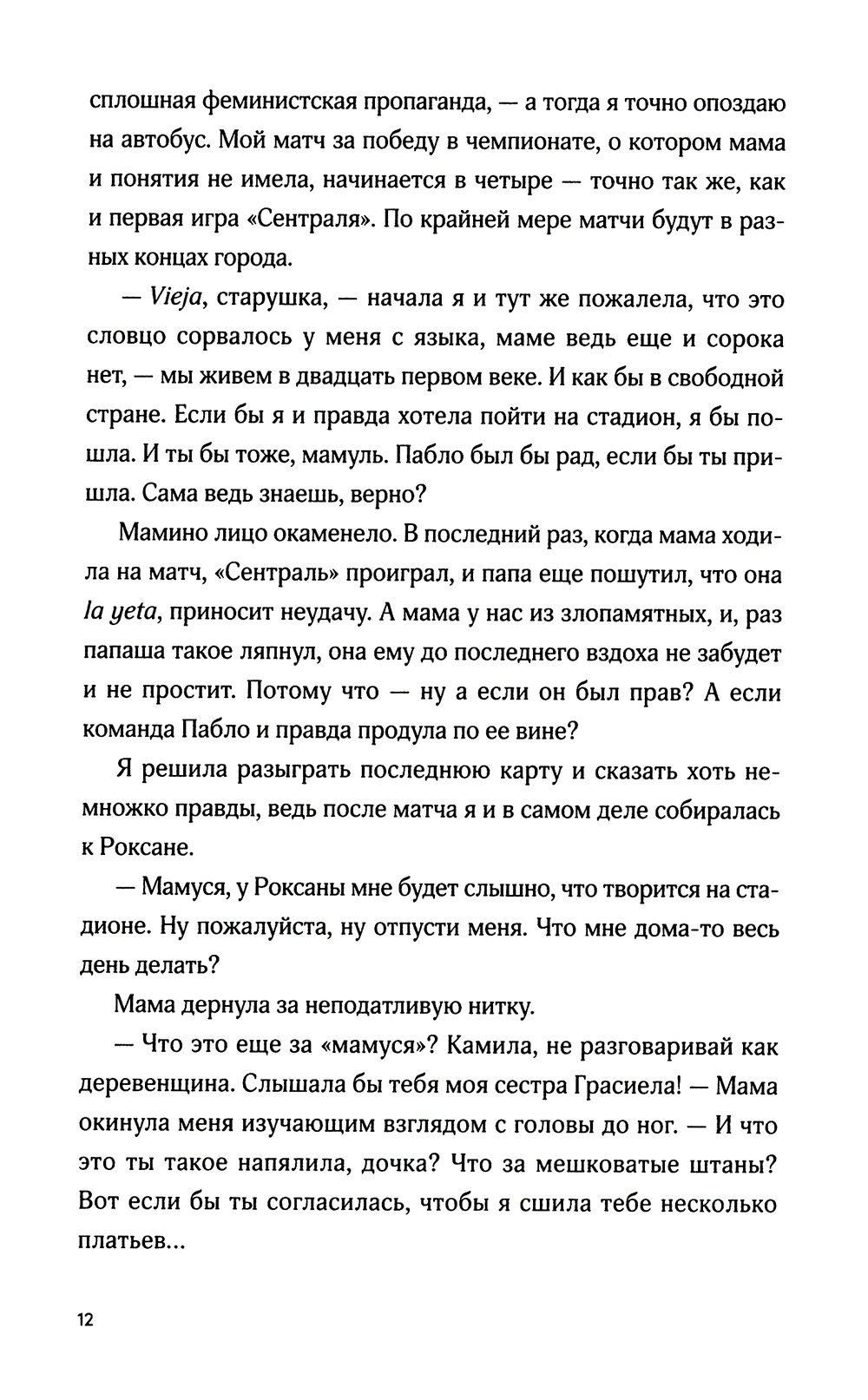 сплошная феминистская пропаганда, — а тогда я точно опоздаю на автобус. Мой матч за победу в чемпионате, о котором мама и понятия не имела, начинается в четыре — точно так же, как и первая игра «Сентраля». По крайней мере матчи будут в разных концах города.

— Vieja, старушка, — начала я и тут же пожалела, что это словцо сорвалось у меня с языка, маме ведь еще и сорока нет, — мы живем в двадцать первом веке. И как бы в свободной стране. Если бы я и правда хотела пойти на стадион, я бы пошла. И ты бы тоже, мамуль. Пабло был бы рад, если бы ты пришла. Сама ведь знаешь, верно?

Мамино лицо окаменело. В последний раз, когда мама ходила на матч, «Сентраль» проиграл, и папа еще пошутил, что она la yeta, приносит неудачу. А мама у нас из злопамятных, и, раз папаша такое ляпнул, она ему до последнего вздоха не забудет и не простит. Потому что — ну а если он был прав? А если команда Пабло и правда продула по ее вине?

Я решила разыграть последнюю карту и сказать хоть немножко правды, ведь после матча я и в самом деле собиралась к Роксане.

— Мамуся, у Роксаны мне будет слышно, что творится на стадионе. Ну пожалуйста, ну отпусти меня. Что мне дома-то весь день делать?

Мама дернула за неподатливую нитку.

— Что это еще за «мамуся»? Камила, не разговаривай как деревенщина. Слышала бы тебя моя сестра Грасиела! — Мама окинула меня изучающим взглядом с головы до ног. — И что это ты такое напялила, дочка? Что за мешковатые штаны? Вот если бы ты согласилась, чтобы я сшила тебе несколько платьев...

12